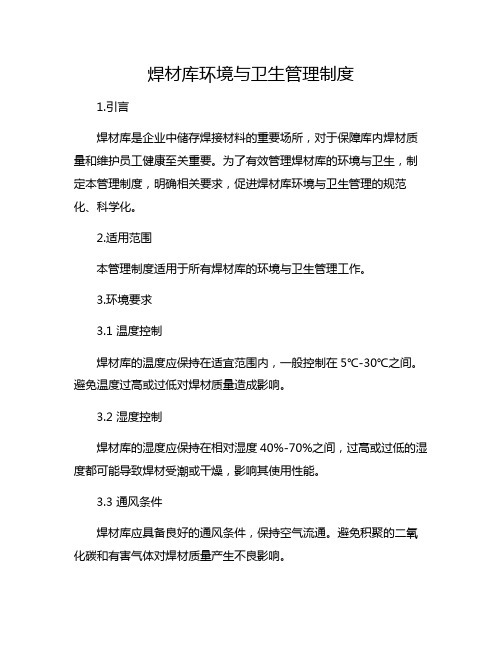 焊材库环境与卫生管理制度

1.引言

焊材库是企业中储存焊接材料的重要场所，对于保障库内焊材质量和维护员工健康至关重要。为了有效管理焊材库的环境与卫生，制定本管理制度，明确相关要求，促进焊材库环境与卫生管理的规范化、科学化。

2.适用范围

本管理制度适用于所有焊材库的环境与卫生管理工作。

3.环境要求

3.1 温度控制

焊材库的温度应保持在适宜范围内，一般控制在 5℃-30℃之间。避免温度过高或过低对焊材质量造成影响。

3.2 湿度控制

焊材库的湿度应保持在相对湿度 40%-70%之间，过高或过低的湿度都可能导致焊材受潮或干燥，影响其使用性能。

3.3 通风条件

焊材库应具备良好的通风条件，保持空气流通。避免积聚的二氧化碳和有害气体对焊材质量产生不良影响。